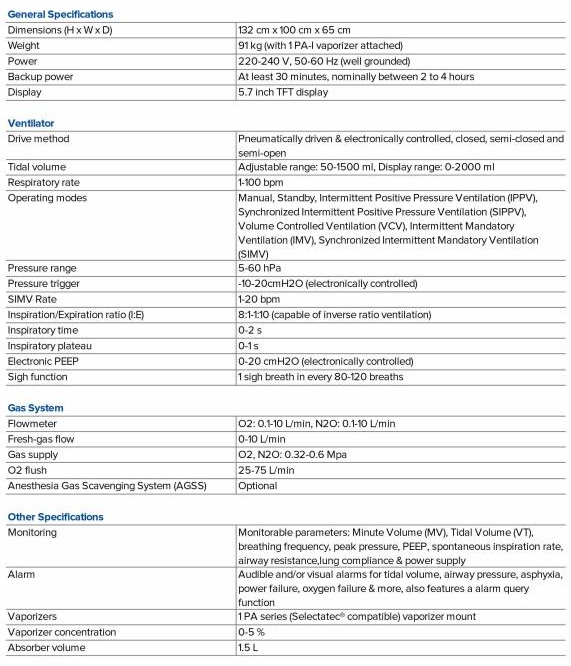 **General Specifications**

| | |
|---|---|
| Dimensions (H x W x D) | 132 cm x 100 cm x 65 cm |
| Weight | 91 kg (with 1 PA-I vaporizer attached) |
| Power | 220-240 V, 50-60 Hz (well grounded) |
| Backup power | At least 30 minutes, nominally between 2 to 4 hours |
| Display | 5.7 inch TFT display |

**Ventilator**

| | |
|---|---|
| Drive method | Pneumatically driven & electronically controlled, closed, semi-closed and semi-open |
| Tidal volume | Adjustable range: 50-1500 ml, Display range: 0-2000 ml |
| Respiratory rate | 1-100 bpm |
| Operating modes | Manual, Standby, Intermittent Positive Pressure Ventilation (IPPV), Synchronized Intermittent Positive Pressure Ventilation (SIPPV), Volume Controlled Ventilation (VCV), Intermittent Mandatory Ventilation (IMV), Synchronized Intermittent Mandatory Ventilation (SIMV) |
| Pressure range | 5-60 hPa |
| Pressure trigger | -10-20cmH2O (electronically controlled) |
| SIMV Rate | 1-20 bpm |
| Inspiration/Expiration ratio (I:E) | 8:1-1:10 (capable of inverse ratio ventilation) |
| Inspiratory time | 0-2 s |
| Inspiratory plateau | 0-1 s |
| Electronic PEEP | 0-20 cmH2O (electronically controlled) |
| Sigh function | 1 sigh breath in every 80-120 breaths |

**Gas System**

| | |
|---|---|
| Flowmeter | O2: 0.1-10 L/min, N2O: 0.1-10 L/min |
| Fresh-gas flow | 0-10 L/min |
| Gas supply | O2, N2O: 0.32-0.6 Mpa |
| O2 flush | 25-75 L/min |
| Anesthesia Gas Scavenging System (AGSS) | Optional |

**Other Specifications**

| | |
|---|---|
| Monitoring | Monitorable parameters: Minute Volume (MV), Tidal Volume (VT), breathing frequency, peak pressure, PEEP, spontaneous inspiration rate, airway resistance,lung compliance & power supply |
| Alarm | Audible and/or visual alarms for tidal volume, airway pressure, asphyxia, power failure, oxygen failure & more, also features a alarm query function |
| Vaporizers | 1 PA series (Selectatec® compatible) vaporizer mount |
| Vaporizer concentration | 0-5 % |
| Absorber volume | 1.5 L |